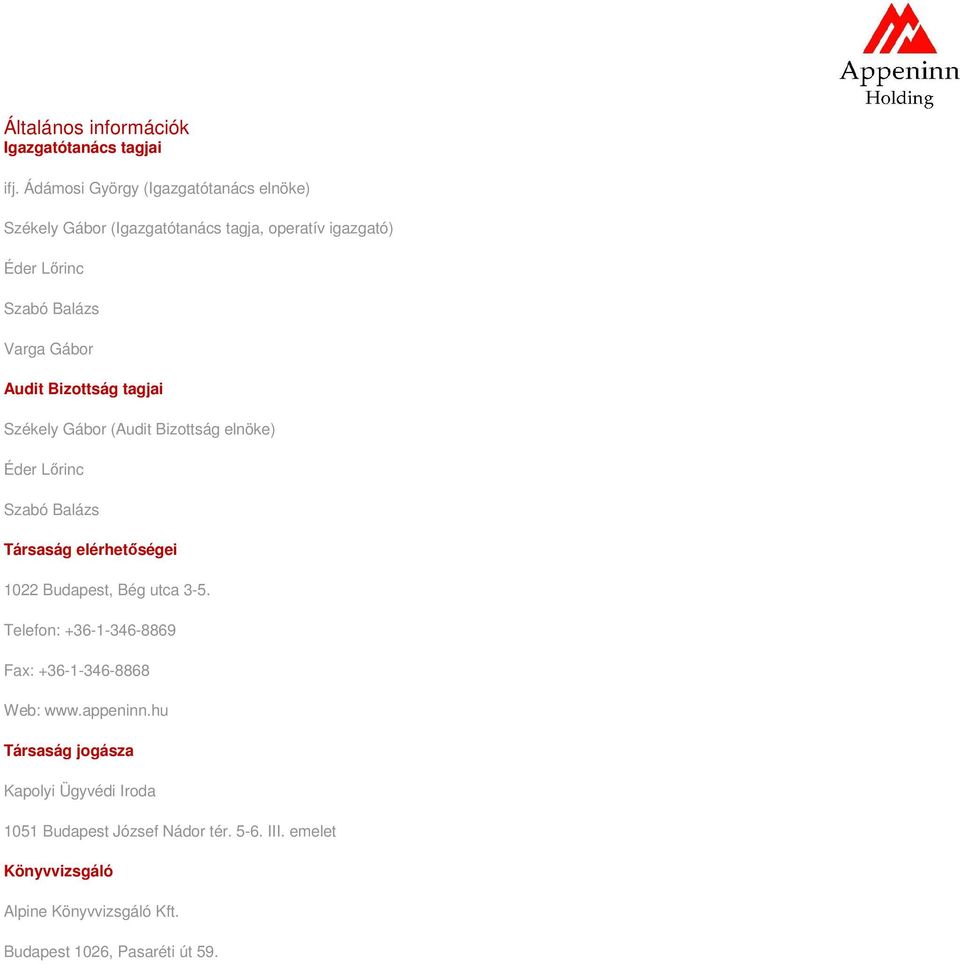 Appeninn
Holding

Általános információk
Igazgatótanács tagjai

ifj. Ádámosi György (Igazgatótanács elnöke)

Székely Gábor (Igazgatótanács tagja, operatív igazgató)

Éder Lőrinc

Szabó Balázs

Varga Gábor

Audit Bizottság tagjai

Székely Gábor (Audit Bizottság elnöke)

Éder Lőrinc

Szabó Balázs

Társaság elérhetőségei

1022 Budapest, Bég utca 3-5.

Telefon: +36-1-346-8869

Fax: +36-1-346-8868

Web: www.appeninn.hu

Társaság jogásza

Kapolyi Ügyvédi Iroda

1051 Budapest József Nádor tér. 5-6. III. emelet

Könyvvizsgáló

Alpine Könyvvizsgáló Kft.

Budapest 1026, Pasaréti út 59.